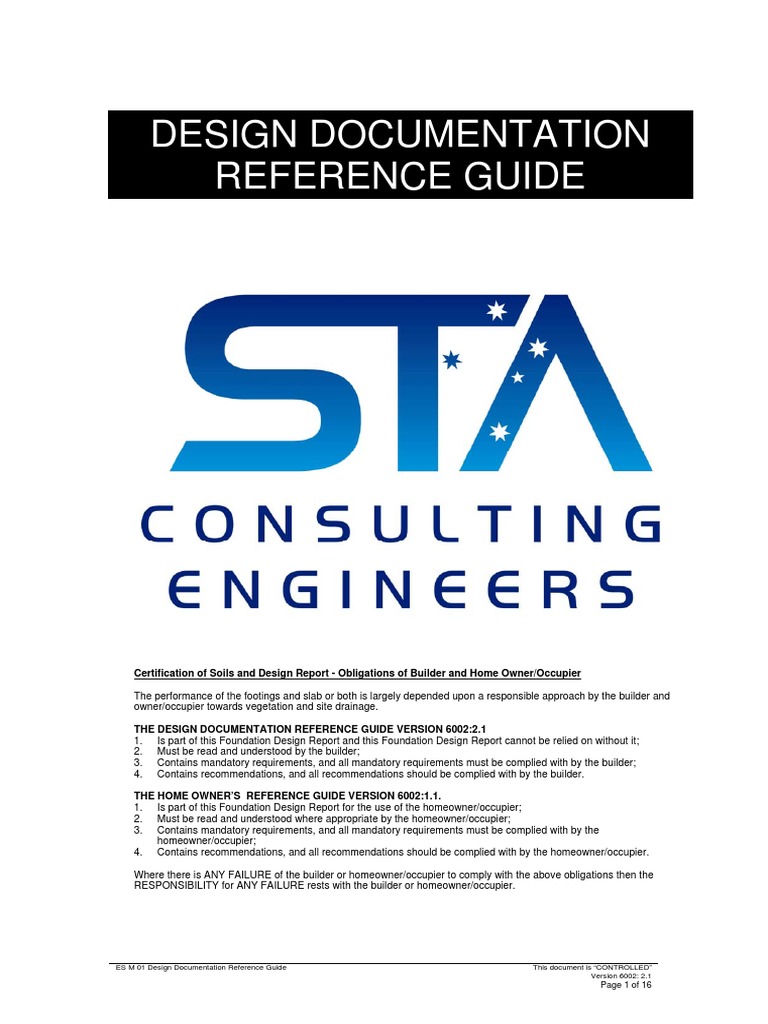 DESIGN DOCUMENTATION REFERENCE GUIDE

STA

CONSULTING ENGINEERS

Certification of Soils and Design Report - Obligations of Builder and Home Owner/Occupier

The performance of the footings and slab or both is largely depended upon a responsible approach by the builder and owner/occupier towards vegetation and site drainage.

THE DESIGN DOCUMENTATION REFERENCE GUIDE VERSION 6002:2.1
1. Is part of this Foundation Design Report and this Foundation Design Report cannot be relied on without it;
2. Must be read and understood by the builder;
3. Contains mandatory requirements, and all mandatory requirements must be complied with by the builder;
4. Contains recommendations, and all recommendations should be complied with by the builder.

THE HOME OWNER'S REFERENCE GUIDE VERSION 6002:1.1.
1. Is part of this Foundation Design Report for the use of the homeowner/occupier;
2. Must be read and understood where appropriate by the homeowner/occupier;
3. Contains mandatory requirements, and all mandatory requirements must be complied with by the homeowner/occupier;
4. Contains recommendations, and all recommendations should be complied with by the homeowner/occupier.

Where there is ANY FAILURE of the builder or homeowner/occupier to comply with the above obligations then the RESPONSIBILITY for ANY FAILURE rests with the builder or homeowner/occupier.

ES M 01 Design Documentation Reference Guide
This document is "CONTROLLED"
Version 6002: 2.1
Page 1 of 16